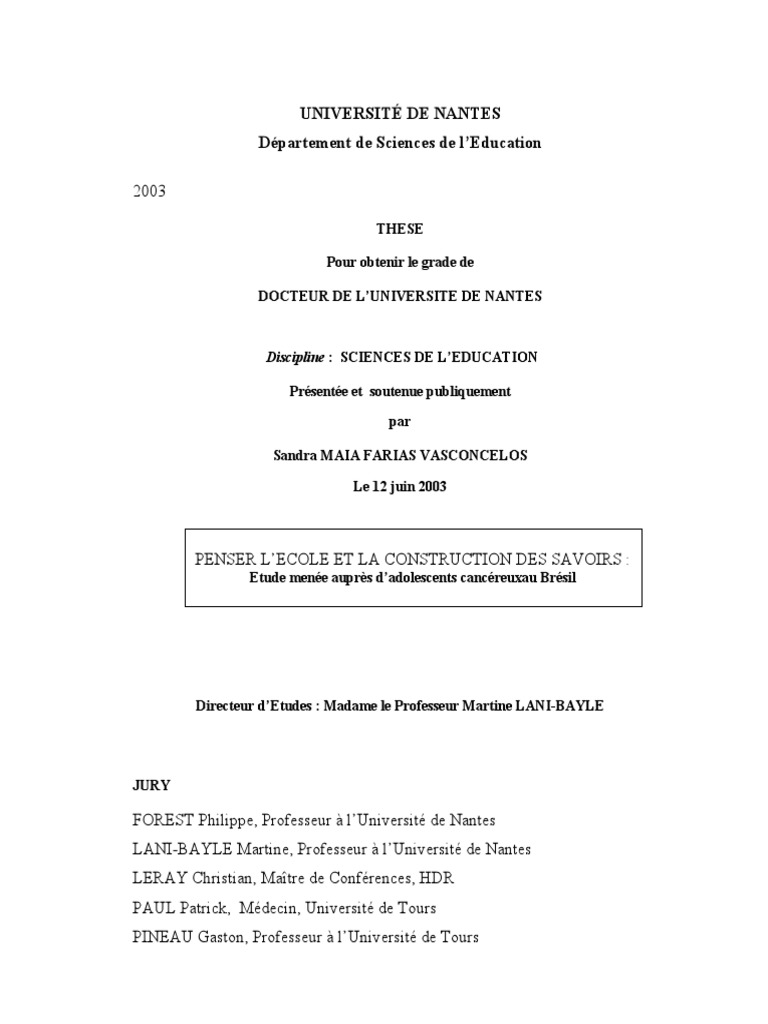 UNIVERSITÉ DE NANTES
Département de Sciences de l'Education

2003

THESE

Pour obtenir le grade de

DOCTEUR DE L'UNIVERSITE DE NANTES

Discipline : SCIENCES DE L'EDUCATION

Présentée et soutenue publiquement

par

Sandra MAIA FARIAS VASCONCELOS

Le 12 juin 2003

PENSER L'ECOLE ET LA CONSTRUCTION DES SAVOIRS :
Etude menée auprès d'adolescents cancéreuxau Brésil

Directeur d'Etudes : Madame le Professeur Martine LANI-BAYLE

JURY

FOREST Philippe, Professeur à l'Université de Nantes
LANI-BAYLE Martine, Professeur à l'Université de Nantes
LERAY Christian, Maître de Conférences, HDR
PAUL Patrick, Médecin, Université de Tours
PINEAU Gaston, Professeur à l'Université de Tours